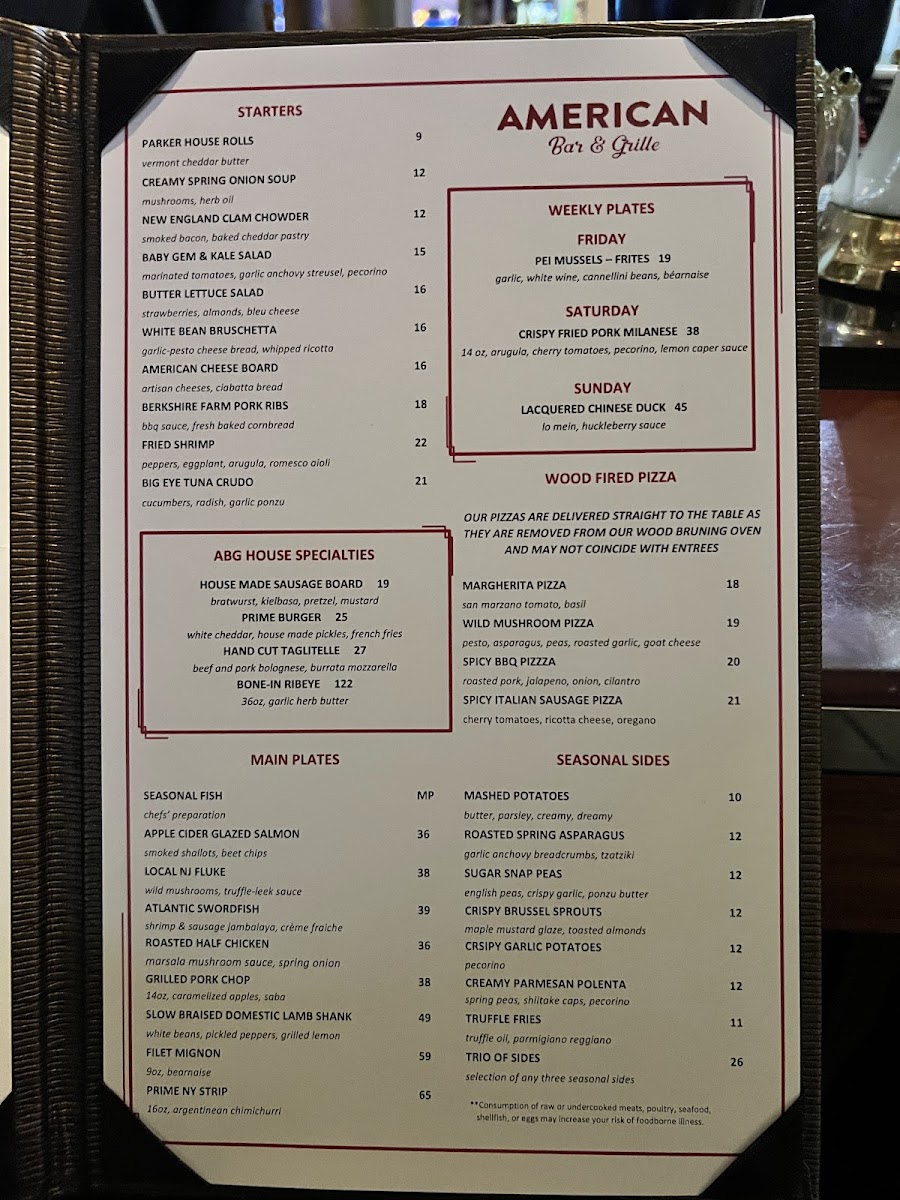 STARTERS

PARKER HOUSE ROLLS 9
vermont cheddar butter

CREAMY SPRING ONION SOUP 12
mushrooms, herb oil

NEW ENGLAND CLAM CHOWDER 12
smoked bacon, baked cheddar pastry

BABY GEM & KALE SALAD 15
marinated tomatoes, garlic anchovy streusel, pecorino

BUTTER LETTUCE SALAD 16
strawberries, almonds, bleu cheese

WHITE BEAN BRUSCHETTA 16
garlic-pesto cheese bread, whipped ricotta

AMERICAN CHEESE BOARD 16
artisan cheeses, ciabatta bread

BERKSHIRE FARM PORK RIBS 18
bbq sauce, fresh baked cornbread

FRIED SHRIMP 22
peppers, eggplant, arugula, romesco aioli

BIG EYE TUNA CRUDO 21
cucumbers, radish, garlic ponzu

ABG HOUSE SPECIALTIES

HOUSE MADE SAUSAGE BOARD 19
bratwurst, kielbasa, pretzel, mustard

PRIME BURGER 25
white cheddar, house made pickles, french fries

HAND CUT TAGLITELLE 27
beef and pork bolognese, burrata mozzarella

BONE-IN RIBEYE 122
36oz, garlic herb butter

MAIN PLATES

SEASONAL FISH MP
chefs' preparation

APPLE CIDER GLAZED SALMON 36
smoked shallots, beet chips

LOCAL NJ FLUKE 38
wild mushrooms, truffle-leek sauce

ATLANTIC SWORDFISH 39
shrimp & sausage jambalaya, crème fraiche

ROASTED HALF CHICKEN 36
marsala mushroom sauce, spring onion

GRILLED PORK CHOP 38
14oz, caramelized apples, saba

SLOW BRAISED DOMESTIC LAMB SHANK 49
white beans, pickled peppers, grilled lemon

FILET MIGNON 59
9oz, bearnaise

PRIME NY STRIP 65
16oz, argentinean chimichurri

AMERICAN
Bar & Grille

WEEKLY PLATES

FRIDAY
PEI MUSSELS -- FRITES 19
garlic, white wine, cannellini beans, béarnaise

SATURDAY
CRISPY FRIED PORK MILANESE 38
14 oz, arugula, cherry tomatoes, pecorino, lemon caper sauce

SUNDAY
LACQUERED CHINESE DUCK 45
lo mein, huckleberry sauce

WOOD FIRED PIZZA

OUR PIZZAS ARE DELIVERED STRAIGHT TO THE TABLE AS THEY ARE REMOVED FROM OUR WOOD BRUNING OVEN AND MAY NOT COINCIDE WITH ENTREES

MARGHERITA PIZZA 18
san marzano tomato, basil

WILD MUSHROOM PIZZA 19
pesto, asparagus, peas, roasted garlic, goat cheese

SPICY BBQ PIZZZA 20
roasted pork, jalapeno, onion, cilantro

SPICY ITALIAN SAUSAGE PIZZA 21
cherry tomatoes, ricotta cheese, oregano

SEASONAL SIDES

MASHED POTATOES 10
butter, parsley, creamy, dreamy

ROASTED SPRING ASPARAGUS 12
garlic anchovy breadcrumbs, tzatziki

SUGAR SNAP PEAS 12
english peas, crispy garlic, ponzu butter

CRISPY BRUSSEL SPROUTS 12
maple mustard glaze, toasted almonds

CRSIPY GARLIC POTATOES 12
pecorino

CREAMY PARMESAN POLENTA 12
spring peas, shiitake caps, pecorino

TRUFFLE FRIES 11
truffle oil, parmigiano reggiano

TRIO OF SIDES 26
selection of any three seasonal sides

**Consumption of raw or undercooked meats, poultry, seafood, shellfish, or eggs may increase your risk of foodborne illness.